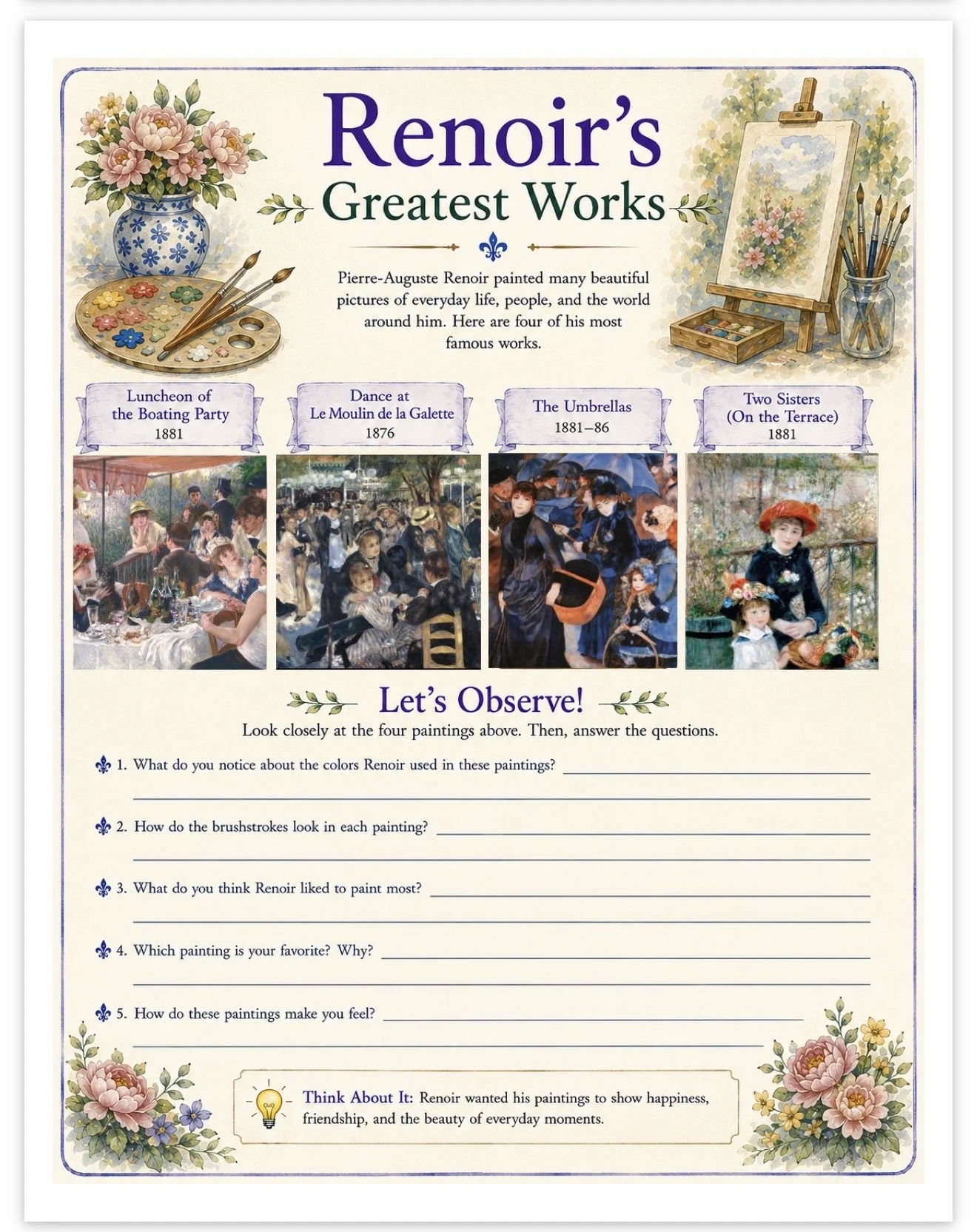 Renoir's
Greatest Works

Pierre-Auguste Renoir painted many beautiful pictures of everyday life, people, and the world around him. Here are four of his most famous works.

Luncheon of the Boating Party
1881

Dance at Le Moulin de la Galette
1876

The Umbrellas
1881–86

Two Sisters (On the Terrace)
1881

Let's Observe!
Look closely at the four paintings above. Then, answer the questions.

1. What do you notice about the colors Renoir used in these paintings?

2. How do the brushstrokes look in each painting?

3. What do you think Renoir liked to paint most?

4. Which painting is your favorite? Why?

5. How do these paintings make you feel?

Think About It: Renoir wanted his paintings to show happiness, friendship, and the beauty of everyday moments.